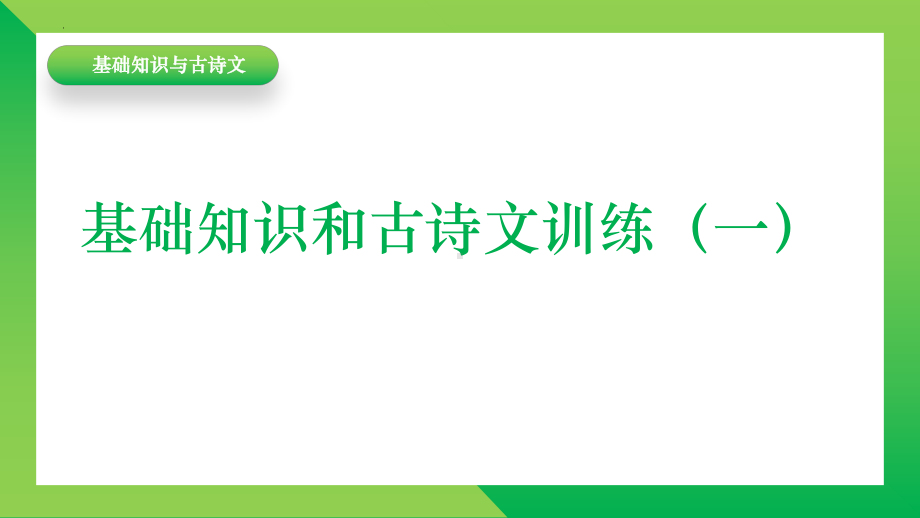 基础知识与古诗文

基础知识和古诗文训练（一）